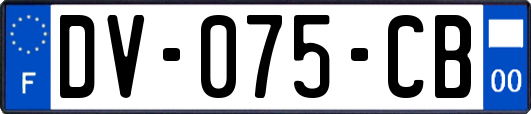 F

DV-075-CB

00